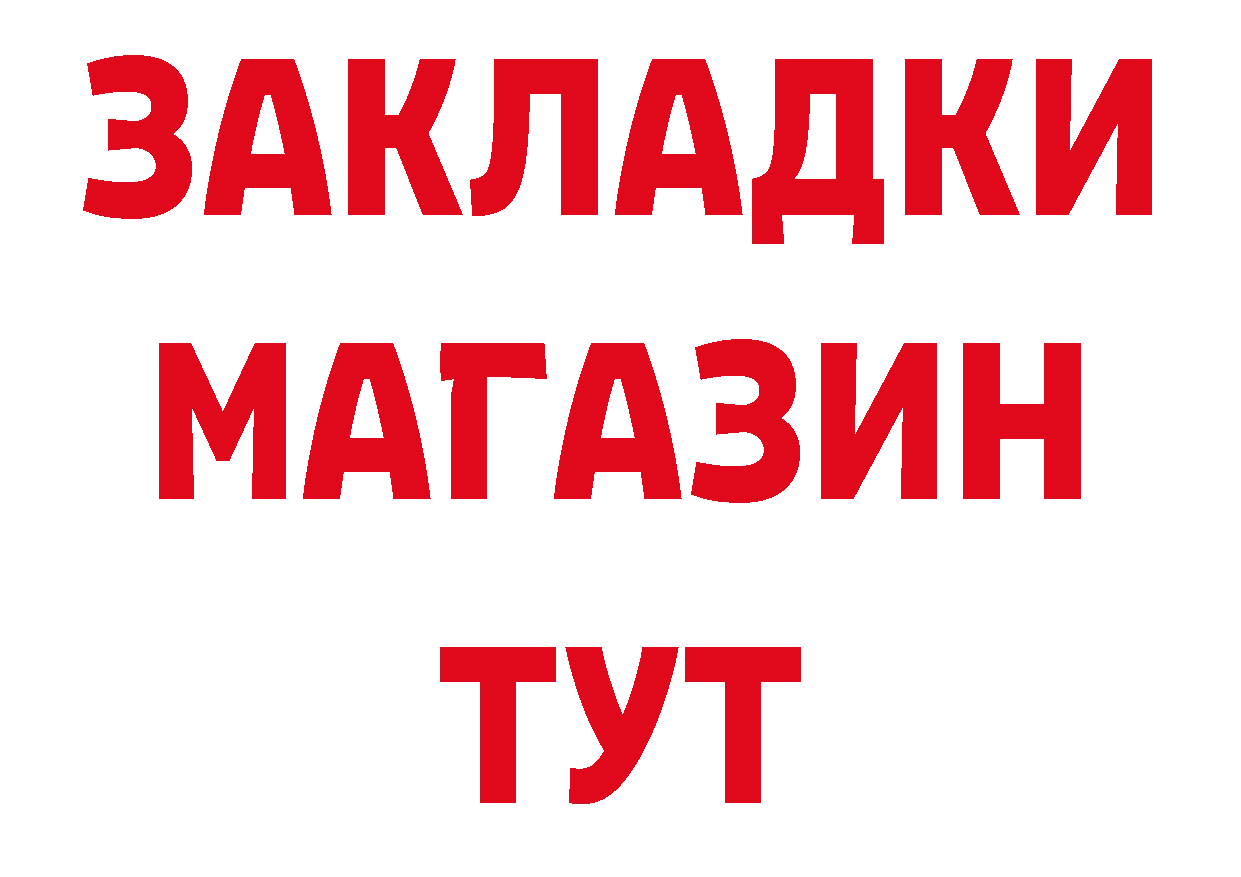 ЗАКЛАДКИ
МАГАЗИН
ТУТ